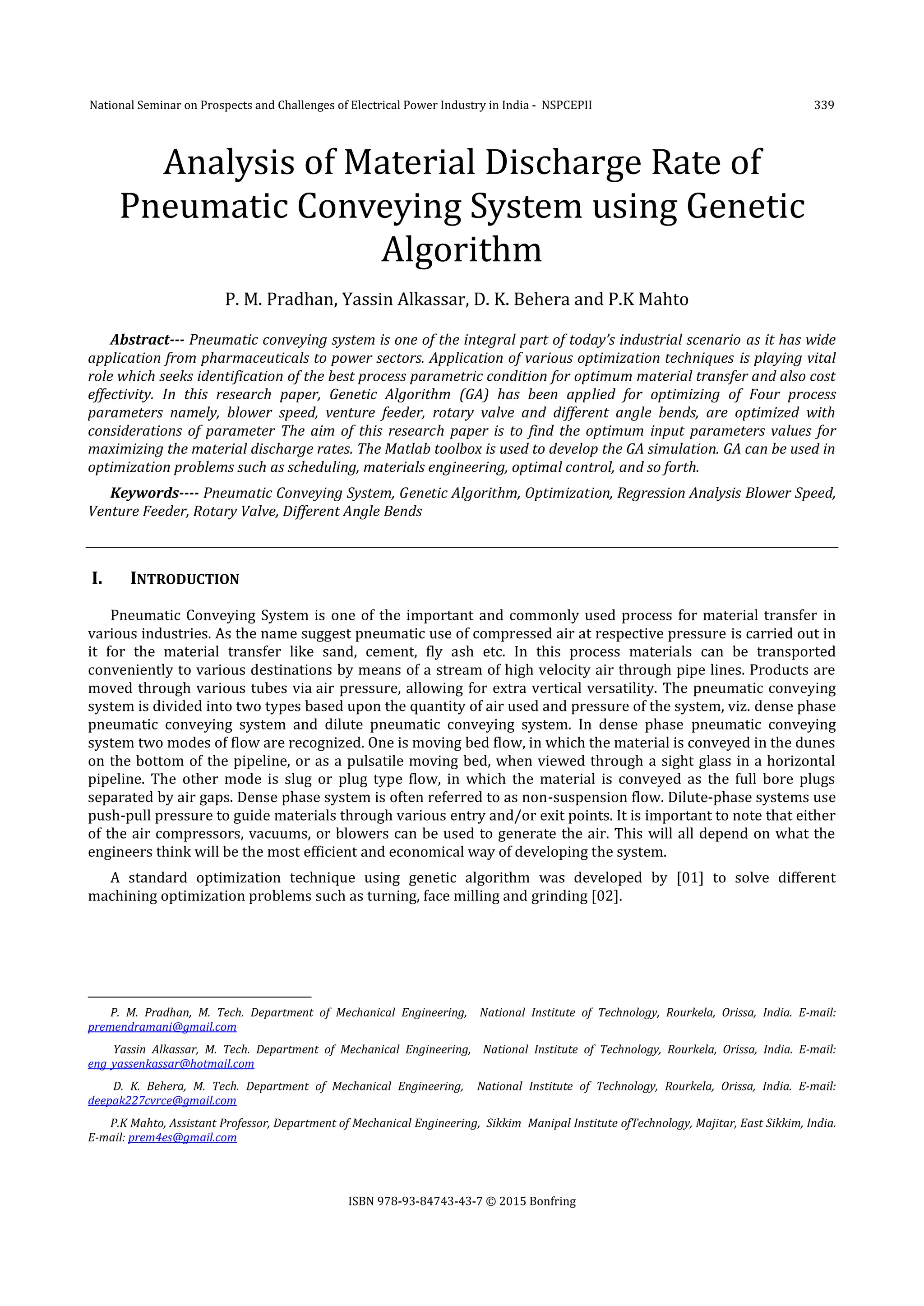 National Seminar on Prospects and Challenges of Electrical Power Industry in India - NSPCEPII 339

Analysis of Material Discharge Rate of Pneumatic Conveying System using Genetic Algorithm

P. M. Pradhan, Yassin Alkassar, D. K. Behera and P.K Mahto

Abstract--- Pneumatic conveying system is one of the integral part of today's industrial scenario as it has wide application from pharmaceuticals to power sectors. Application of various optimization techniques is playing vital role which seeks identification of the best process parametric condition for optimum material transfer and also cost effectivity. In this research paper, Genetic Algorithm (GA) has been applied for optimizing of Four process parameters namely, blower speed, venture feeder, rotary valve and different angle bends, are optimized with considerations of parameter The aim of this research paper is to find the optimum input parameters values for maximizing the material discharge rates. The Matlab toolbox is used to develop the GA simulation. GA can be used in optimization problems such as scheduling, materials engineering, optimal control, and so forth.

Keywords---- Pneumatic Conveying System, Genetic Algorithm, Optimization, Regression Analysis Blower Speed, Venture Feeder, Rotary Valve, Different Angle Bends

I. INTRODUCTION

Pneumatic Conveying System is one of the important and commonly used process for material transfer in various industries. As the name suggest pneumatic use of compressed air at respective pressure is carried out in it for the material transfer like sand, cement, fly ash etc. In this process materials can be transported conveniently to various destinations by means of a stream of high velocity air through pipe lines. Products are moved through various tubes via air pressure, allowing for extra vertical versatility. The pneumatic conveying system is divided into two types based upon the quantity of air used and pressure of the system, viz. dense phase pneumatic conveying system and dilute pneumatic conveying system. In dense phase pneumatic conveying system two modes of flow are recognized. One is moving bed flow, in which the material is conveyed in the dunes on the bottom of the pipeline, or as a pulsatile moving bed, when viewed through a sight glass in a horizontal pipeline. The other mode is slug or plug type flow, in which the material is conveyed as the full bore plugs separated by air gaps. Dense phase system is often referred to as non-suspension flow. Dilute-phase systems use push-pull pressure to guide materials through various entry and/or exit points. It is important to note that either of the air compressors, vacuums, or blowers can be used to generate the air. This will all depend on what the engineers think will be the most efficient and economical way of developing the system.

A standard optimization technique using genetic algorithm was developed by [01] to solve different machining optimization problems such as turning, face milling and grinding [02].

P. M. Pradhan, M. Tech. Department of Mechanical Engineering, National Institute of Technology, Rourkela, Orissa, India. E-mail: premendramani@gmail.com

Yassin Alkassar, M. Tech. Department of Mechanical Engineering, National Institute of Technology, Rourkela, Orissa, India. E-mail: eng_yassenkassar@hotmail.com

D. K. Behera, M. Tech. Department of Mechanical Engineering, National Institute of Technology, Rourkela, Orissa, India. E-mail: deepak227cvrce@gmail.com

P.K Mahto, Assistant Professor, Department of Mechanical Engineering, Sikkim Manipal Institute ofTechnology, Majitar, East Sikkim, India. E-mail: prem4es@gmail.com

ISBN 978-93-84743-43-7 © 2015 Bonfring